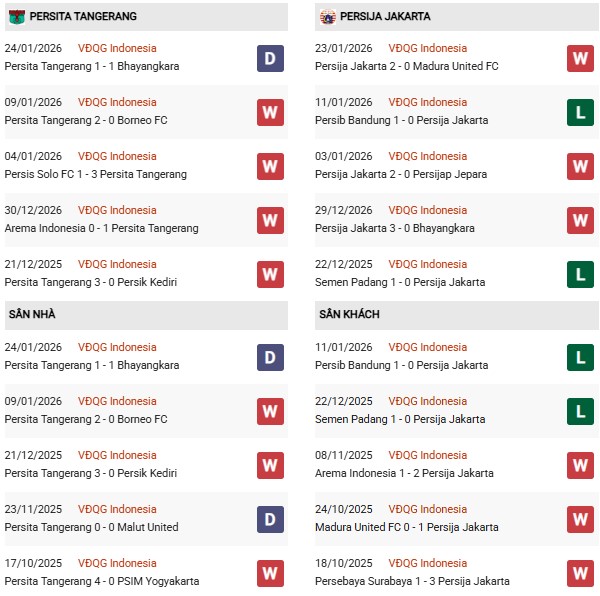 PERSITA TANGERANG

24/01/2026 VĐQG Indonesia
Persita Tangerang 1 - 1 Bhayangkara
D

09/01/2026 VĐQG Indonesia
Persita Tangerang 2 - 0 Borneo FC
W

04/01/2026 VĐQG Indonesia
Persis Solo FC 1 - 3 Persita Tangerang
W

30/12/2026 VĐQG Indonesia
Arema Indonesia 0 - 1 Persita Tangerang
W

21/12/2025 VĐQG Indonesia
Persita Tangerang 3 - 0 Persik Kediri
W

SÂN NHÀ

24/01/2026 VĐQG Indonesia
Persita Tangerang 1 - 1 Bhayangkara
D

09/01/2026 VĐQG Indonesia
Persita Tangerang 2 - 0 Borneo FC
W

21/12/2025 VĐQG Indonesia
Persita Tangerang 3 - 0 Persik Kediri
W

23/11/2025 VĐQG Indonesia
Persita Tangerang 0 - 0 Malut United
D

17/10/2025 VĐQG Indonesia
Persita Tangerang 4 - 0 PSIM Yogyakarta
W

PERSIJA JAKARTA

23/01/2026 VĐQG Indonesia
Persija Jakarta 2 - 0 Madura United FC
W

11/01/2026 VĐQG Indonesia
Persib Bandung 1 - 0 Persija Jakarta
L

03/01/2026 VĐQG Indonesia
Persija Jakarta 2 - 0 Persijap Jepara
W

29/12/2026 VĐQG Indonesia
Persija Jakarta 3 - 0 Bhayangkara
W

22/12/2025 VĐQG Indonesia
Semen Padang 1 - 0 Persija Jakarta
L

SÂN KHÁCH

11/01/2026 VĐQG Indonesia
Persib Bandung 1 - 0 Persija Jakarta
L

22/12/2025 VĐQG Indonesia
Semen Padang 1 - 0 Persija Jakarta
L

08/11/2025 VĐQG Indonesia
Arema Indonesia 1 - 2 Persija Jakarta
W

24/10/2025 VĐQG Indonesia
Madura United FC 0 - 1 Persija Jakarta
W

18/10/2025 VĐQG Indonesia
Persebaya Surabaya 1 - 3 Persija Jakarta
W